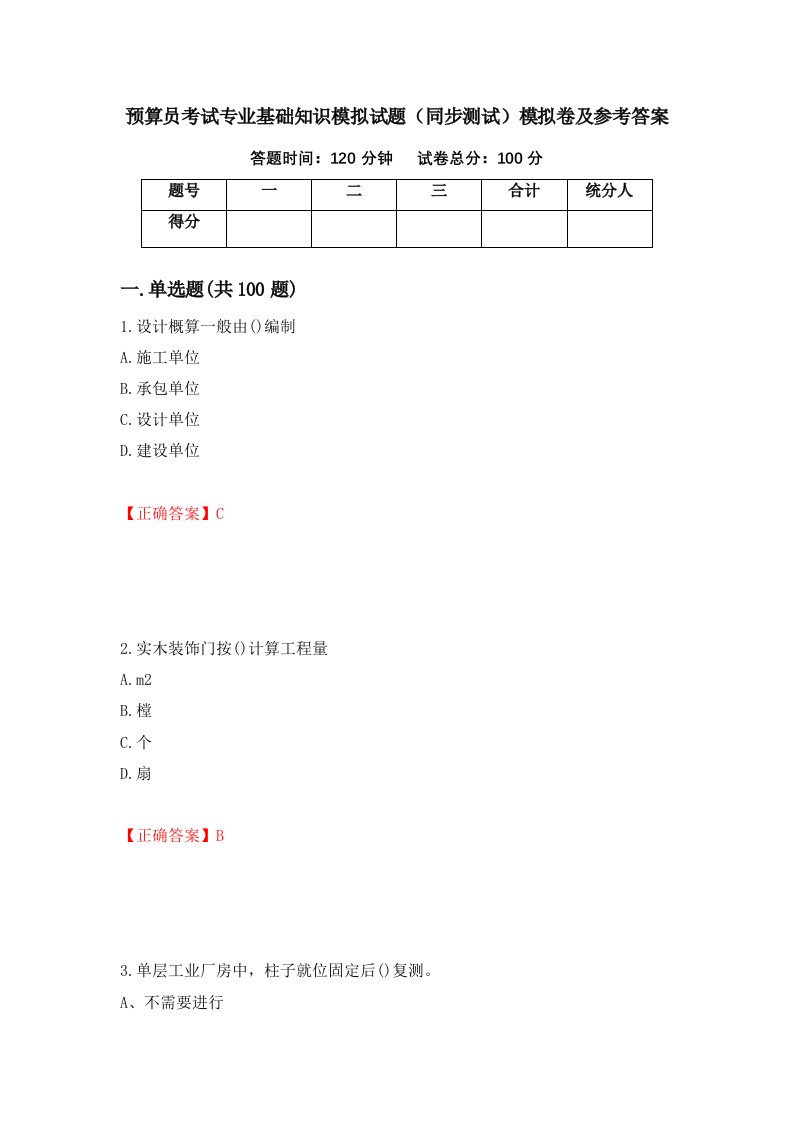 预算员考试专业基础知识模拟试题（同步测试）模拟卷及参考答案

答题时间：120 分钟　　试卷总分：100 分

| 题号 | 一 | 二 | 三 | 合计 | 统分人 |
|---|---|---|---|---|---|
| 得分 | | | | | |

一.单选题(共 100 题)

1.设计概算一般由()编制

A.施工单位

B.承包单位

C.设计单位

D.建设单位

【正确答案】C

2.实木装饰门按()计算工程量

A.m2

B.樘

C.个

D.扇

【正确答案】B

3.单层工业厂房中，柱子就位固定后()复测。

A、不需要进行